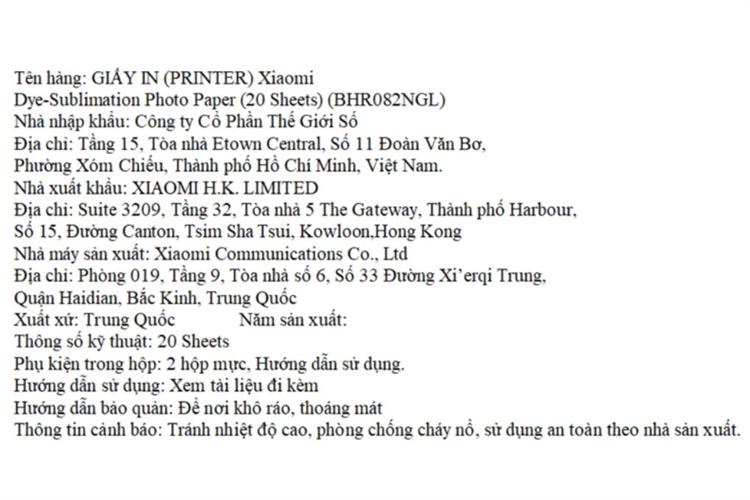 Tên hàng: GIẤY IN (PRINTER) Xiaomi
Dye-Sublimation Photo Paper (20 Sheets) (BHR082NGL)
Nhà nhập khẩu: Công ty Cổ Phần Thế Giới Số
Địa chỉ: Tầng 15, Tòa nhà Etown Central, Số 11 Đoàn Văn Bơ, Phường Xóm Chiếu, Thành phố Hồ Chí Minh, Việt Nam.
Nhà xuất khẩu: XIAOMI H.K. LIMITED
Địa chỉ: Suite 3209, Tầng 32, Tòa nhà 5 The Gateway, Thành phố Harbour, Số 15, Đường Canton, Tsim Sha Tsui, Kowloon,Hong Kong
Nhà máy sản xuất: Xiaomi Communications Co., Ltd
Địa chỉ: Phòng 019, Tầng 9, Tòa nhà số 6, Số 33 Đường Xi'erqi Trung, Quận Haidian, Bắc Kinh, Trung Quốc
Xuất xứ: Trung Quốc Năm sản xuất:
Thông số kỹ thuật: 20 Sheets
Phụ kiện trong hộp: 2 hộp mực, Hướng dẫn sử dụng.
Hướng dẫn sử dụng: Xem tài liệu đi kèm
Hướng dẫn bảo quản: Để nơi khô ráo, thoáng mát
Thông tin cảnh báo: Tránh nhiệt độ cao, phòng chống cháy nổ, sử dụng an toàn theo nhà sản xuất.